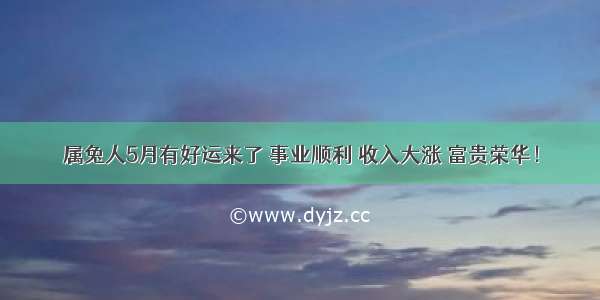 属兔人5月有好运来了 事业顺利 收入大涨 富贵荣华！

©www.dyjz.cc